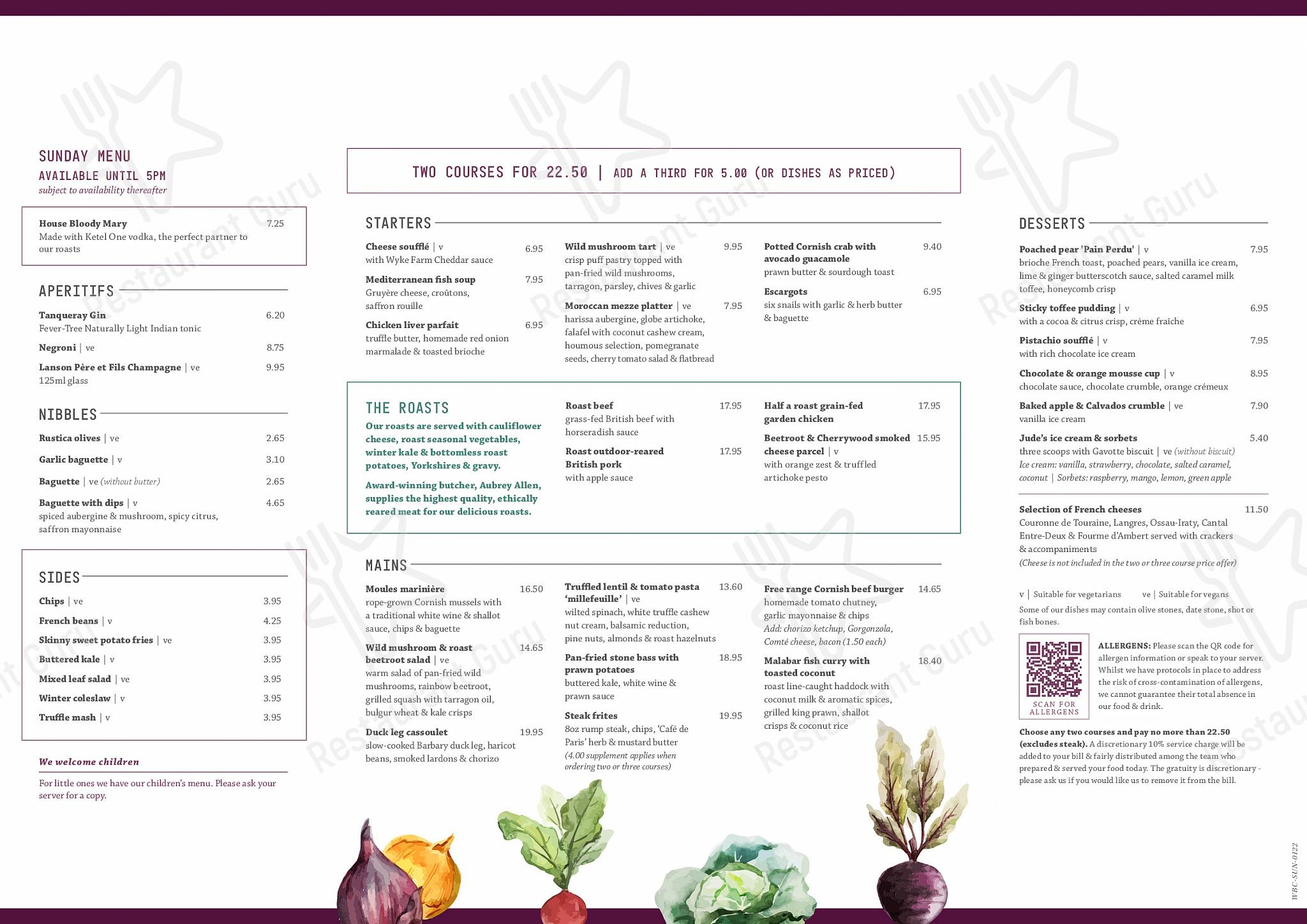 SUNDAY MENU
AVAILABLE UNTIL 5PM
subject to availability thereafter

House Bloody Mary 7.25
Made with Ketel One vodka, the perfect partner to our roasts

APERITIFS

Tanqueray Gin 6.20
Fever-Tree Naturally Light Indian tonic

Negroni | ve 8.75

Lanson Père et Fils Champagne | ve 9.95
125ml glass

NIBBLES

Rustica olives | ve 2.65

Garlic baguette | v 3.10

Baguette | ve (without butter) 2.65

Baguette with dips | v 4.65
spiced aubergine & mushroom, spicy citrus, saffron mayonnaise

SIDES

Chips | ve 3.95

French beans | v 4.25

Skinny sweet potato fries | ve 3.95

Buttered kale | v 3.95

Mixed leaf salad | ve 3.95

Winter coleslaw | v 3.95

Truffle mash | v 3.95

We welcome children

For little ones we have our children's menu. Please ask your server for a copy.

TWO COURSES FOR 22.50 | ADD A THIRD FOR 5.00 (OR DISHES AS PRICED)

STARTERS

Cheese soufflé | v 6.95
with Wyke Farm Cheddar sauce

Mediterranean fish soup 7.95
Gruyère cheese, croûtons, saffron rouille

Chicken liver parfait 6.95
truffle butter, homemade red onion marmalade & toasted brioche

Wild mushroom tart | ve 9.95
crisp puff pastry topped with pan-fried wild mushrooms, tarragon, parsley, chives & garlic

Moroccan mezze platter | ve 7.95
harissa aubergine, globe artichoke, falafel with coconut cashew cream, houmous selection, pomegranate seeds, cherry tomato salad & flatbread

Potted Cornish crab with avocado guacamole 9.40
prawn butter & sourdough toast

Escargots 6.95
six snails with garlic & herb butter & baguette

THE ROASTS

Our roasts are served with cauliflower cheese, roast seasonal vegetables, winter kale & bottomless roast potatoes, Yorkshires & gravy.

Award-winning butcher, Aubrey Allen, supplies the highest quality, ethically reared meat for our delicious roasts.

Roast beef 17.95
grass-fed British beef with horseradish sauce

Roast outdoor-reared British pork 17.95
with apple sauce

Half a roast grain-fed garden chicken 17.95

Beetroot & Cherrywood smoked cheese parcel | v 15.95
with orange zest & truffled artichoke pesto

MAINS

Moules marinière 16.50
rope-grown Cornish mussels with a traditional white wine & shallot sauce, chips & baguette

Wild mushroom & roast beetroot salad | ve 14.65
warm salad of pan-fried wild mushrooms, rainbow beetroot, grilled squash with tarragon oil, bulgur wheat & kale crisps

Duck leg cassoulet 19.95
slow-cooked Barbary duck leg, haricot beans, smoked lardons & chorizo

Truffled lentil & tomato pasta 'millefeuille' | ve 13.60
wilted spinach, white truffle cashew nut cream, balsamic reduction, pine nuts, almonds & roast hazelnuts

Pan-fried stone bass with prawn potatoes 18.95
buttered kale, white wine & prawn sauce

Steak frites 19.95
8oz rump steak, chips, 'Café de Paris' herb & mustard butter
(4.00 supplement applies when ordering two or three courses)

Free range Cornish beef burger 14.65
homemade tomato chutney, garlic mayonnaise & chips
Add: chorizo ketchup, Gorgonzola, Comté cheese, bacon (1.50 each)

Malabar fish curry with toasted coconut 18.40
roast line-caught haddock with coconut milk & aromatic spices, grilled king prawn, shallot crisps & coconut rice

DESSERTS

Poached pear 'Pain Perdu' | v 7.95
brioche French toast, poached pears, vanilla ice cream, lime & ginger butterscotch sauce, salted caramel milk toffee, honeycomb crisp

Sticky toffee pudding | v 6.95
with a cocoa & citrus crisp, crème fraîche

Pistachio soufflé | v 7.95
with rich chocolate ice cream

Chocolate & orange mousse cup | v 8.95
chocolate sauce, chocolate crumble, orange crémeux

Baked apple & Calvados crumble | ve 7.90
vanilla ice cream

Jude's ice cream & sorbets 5.40
three scoops with Gavotte biscuit | ve (without biscuit)
Ice cream: vanilla, strawberry, chocolate, salted caramel, coconut | Sorbets: raspberry, mango, lemon, green apple

Selection of French cheeses 11.50
Couronne de Touraine, Langres, Ossau-Iraty, Cantal Entre-Deux & Fourme d'Ambert served with crackers & accompaniments
(Cheese is not included in the two or three course price offer)

v | Suitable for vegetarians ve | Suitable for vegans
Some of our dishes may contain olive stones, date stone, shot or fish bones.

SCAN FOR ALLERGENS

ALLERGENS: Please scan the QR code for allergen information or speak to your server. Whilst we have protocols in place to address the risk of cross-contamination of allergens, we cannot guarantee their total absence in our food & drink.

Choose any two courses and pay no more than 22.50 (excludes steak). A discretionary 10% service charge will be added to your bill & fairly distributed among the team who prepared & served your food today. The gratuity is discretionary - please ask us if you would like us to remove it from the bill.

WBC-SUN-0122